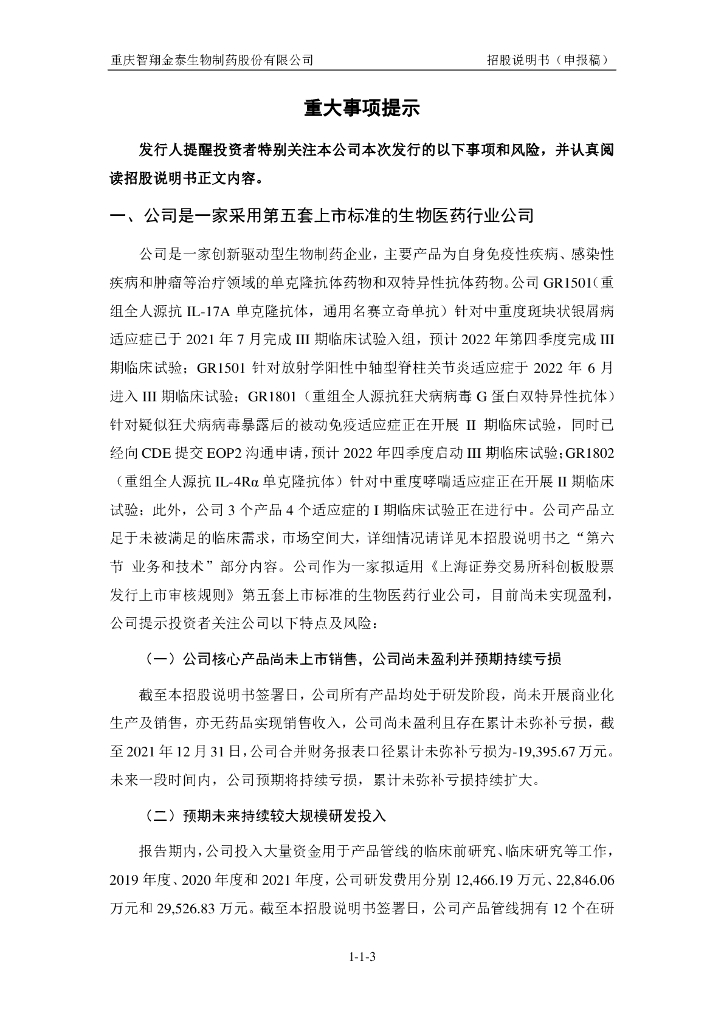 重庆智翔金泰生物制药股份有限公司

招股说明书（申报稿）

重大事项提示

发行人提醒投资者特别关注本公司本次发行的以下事项和风险，并认真阅读招股说明书正文内容。

一、公司是一家采用第五套上市标准的生物医药行业公司

公司是一家创新驱动型生物制药企业，主要产品为自身免疫性疾病、感染性疾病和肿瘤等治疗领域的单克隆抗体药物和双特异性抗体药物。公司 GR1501（重组全人源抗 IL-17A 单克隆抗体，通用名赛立奇单抗）针对中重度斑块状银屑病适应症已于 2021 年 7 月完成 III 期临床试验入组，预计 2022 年第四季度完成 III 期临床试验；GR1501 针对放射学阳性中轴型脊柱关节炎适应症于 2022 年 6 月进入 III 期临床试验；GR1801（重组全人源抗狂犬病病毒 G 蛋白双特异性抗体）针对疑似狂犬病病毒暴露后的被动免疫适应症正在开展 II 期临床试验，同时已经向 CDE 提交 EOP2 沟通申请，预计 2022 年四季度启动 III 期临床试验；GR1802（重组全人源抗 IL-4Rα 单克隆抗体）针对中重度哮喘适应症正在开展 II 期临床试验；此外，公司 3 个产品 4 个适应症的 I 期临床试验正在进行中。公司产品立足于未被满足的临床需求，市场空间大，详细情况请详见本招股说明书之“第六节 业务和技术”部分内容。公司作为一家拟适用《上海证券交易所科创板股票发行上市审核规则》第五套上市标准的生物医药行业公司，目前尚未实现盈利，公司提示投资者关注公司以下特点及风险：

（一）公司核心产品尚未上市销售，公司尚未盈利并预期持续亏损

截至本招股说明书签署日，公司所有产品均处于研发阶段，尚未开展商业化生产及销售，亦无药品实现销售收入，公司尚未盈利且存在累计未弥补亏损，截至 2021 年 12 月 31 日，公司合并财务报表口径累计未弥补亏损为-19,395.67 万元。未来一段时间内，公司预期将持续亏损，累计未弥补亏损持续扩大。

（二）预期未来持续较大规模研发投入

报告期内，公司投入大量资金用于产品管线的临床前研究、临床研究等工作，2019 年度、2020 年度和 2021 年度，公司研发费用分别 12,466.19 万元、22,846.06 万元和 29,526.83 万元。截至本招股说明书签署日，公司产品管线拥有 12 个在研

1-1-3